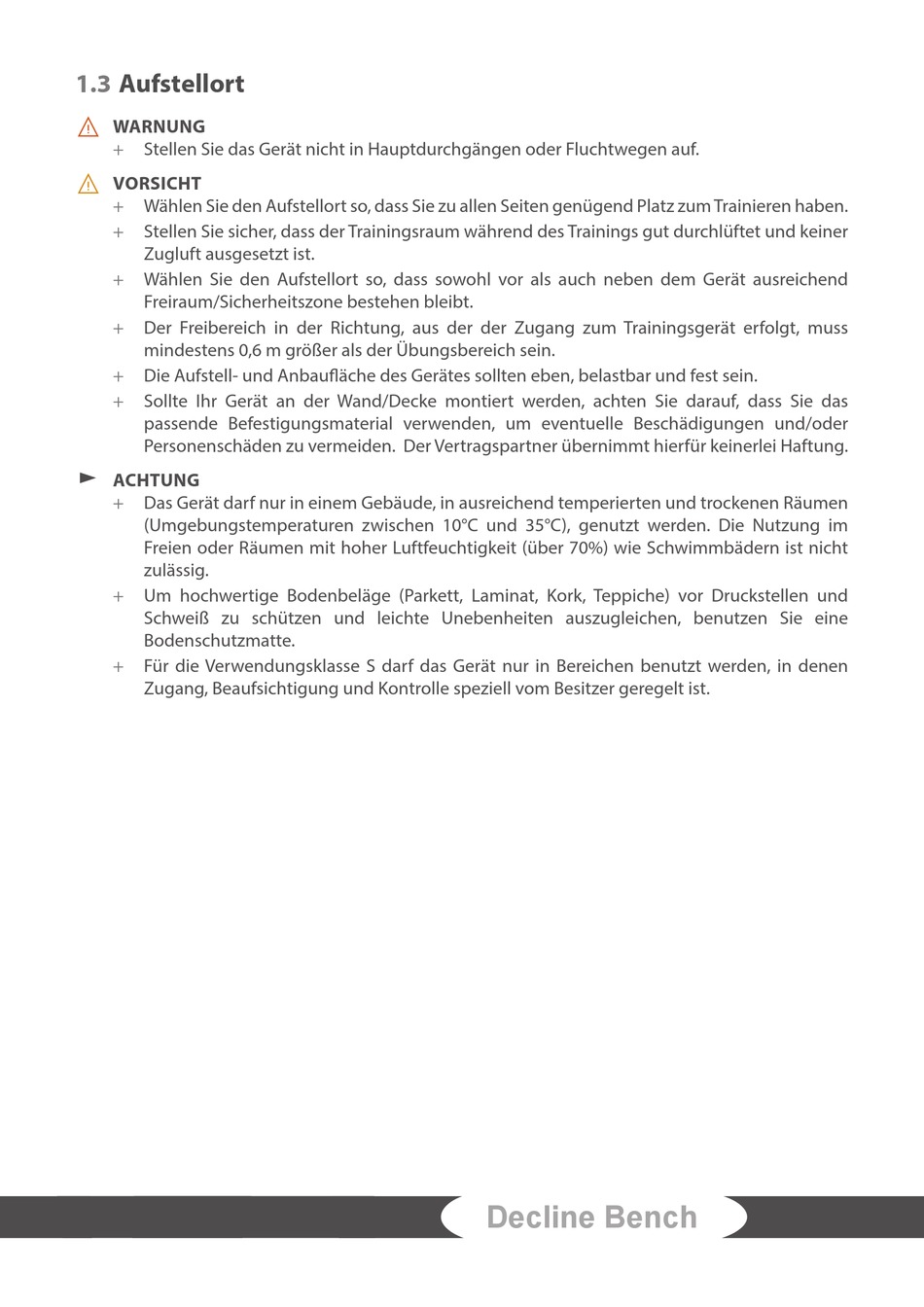 1.3 Aufstellort

WARNUNG
+ Stellen Sie das Gerät nicht in Hauptdurchgängen oder Fluchtwegen auf.

VORSICHT
+ Wählen Sie den Aufstellort so, dass Sie zu allen Seiten genügend Platz zum Trainieren haben.
+ Stellen Sie sicher, dass der Trainingsraum während des Trainings gut durchlüftet und keiner Zugluft ausgesetzt ist.
+ Wählen Sie den Aufstellort so, dass sowohl vor als auch neben dem Gerät ausreichend Freiraum/Sicherheitszone bestehen bleibt.
+ Der Freibereich in der Richtung, aus der der Zugang zum Trainingsgerät erfolgt, muss mindestens 0,6 m größer als der Übungsbereich sein.
+ Die Aufstell- und Anbaufläche des Gerätes sollten eben, belastbar und fest sein.
+ Sollte Ihr Gerät an der Wand/Decke montiert werden, achten Sie darauf, dass Sie das passende Befestigungsmaterial verwenden, um eventuelle Beschädigungen und/oder Personenschäden zu vermeiden. Der Vertragspartner übernimmt hierfür keinerlei Haftung.

ACHTUNG
+ Das Gerät darf nur in einem Gebäude, in ausreichend temperierten und trockenen Räumen (Umgebungstemperaturen zwischen 10°C und 35°C), genutzt werden. Die Nutzung im Freien oder Räumen mit hoher Luftfeuchtigkeit (über 70%) wie Schwimmbädern ist nicht zulässig.
+ Um hochwertige Bodenbeläge (Parkett, Laminat, Kork, Teppiche) vor Druckstellen und Schweiß zu schützen und leichte Unebenheiten auszugleichen, benutzen Sie eine Bodenschutzmatte.
+ Für die Verwendungsklasse S darf das Gerät nur in Bereichen benutzt werden, in denen Zugang, Beaufsichtigung und Kontrolle speziell vom Besitzer geregelt ist.

Decline Bench